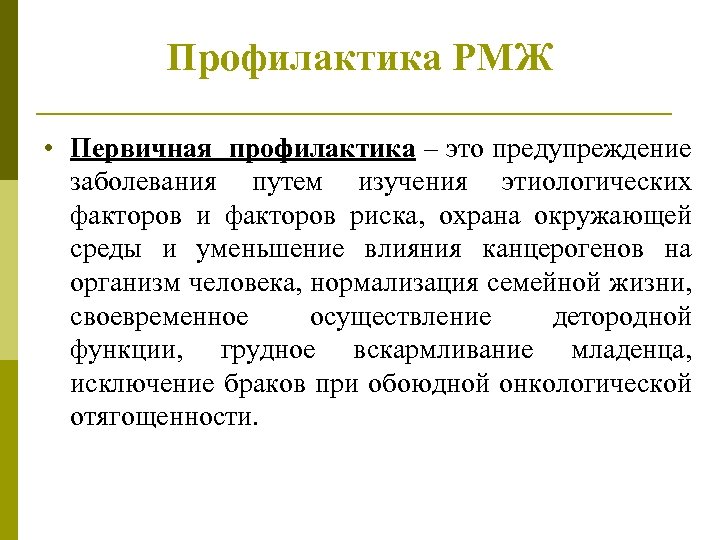 Профилактика РМЖ

• Первичная профилактика – это предупреждение заболевания путем изучения этиологических факторов и факторов риска, охрана окружающей среды и уменьшение влияния канцерогенов на организм человека, нормализация семейной жизни, своевременное осуществление детородной функции, грудное вскармливание младенца, исключение браков при обоюдной онкологической отягощенности.